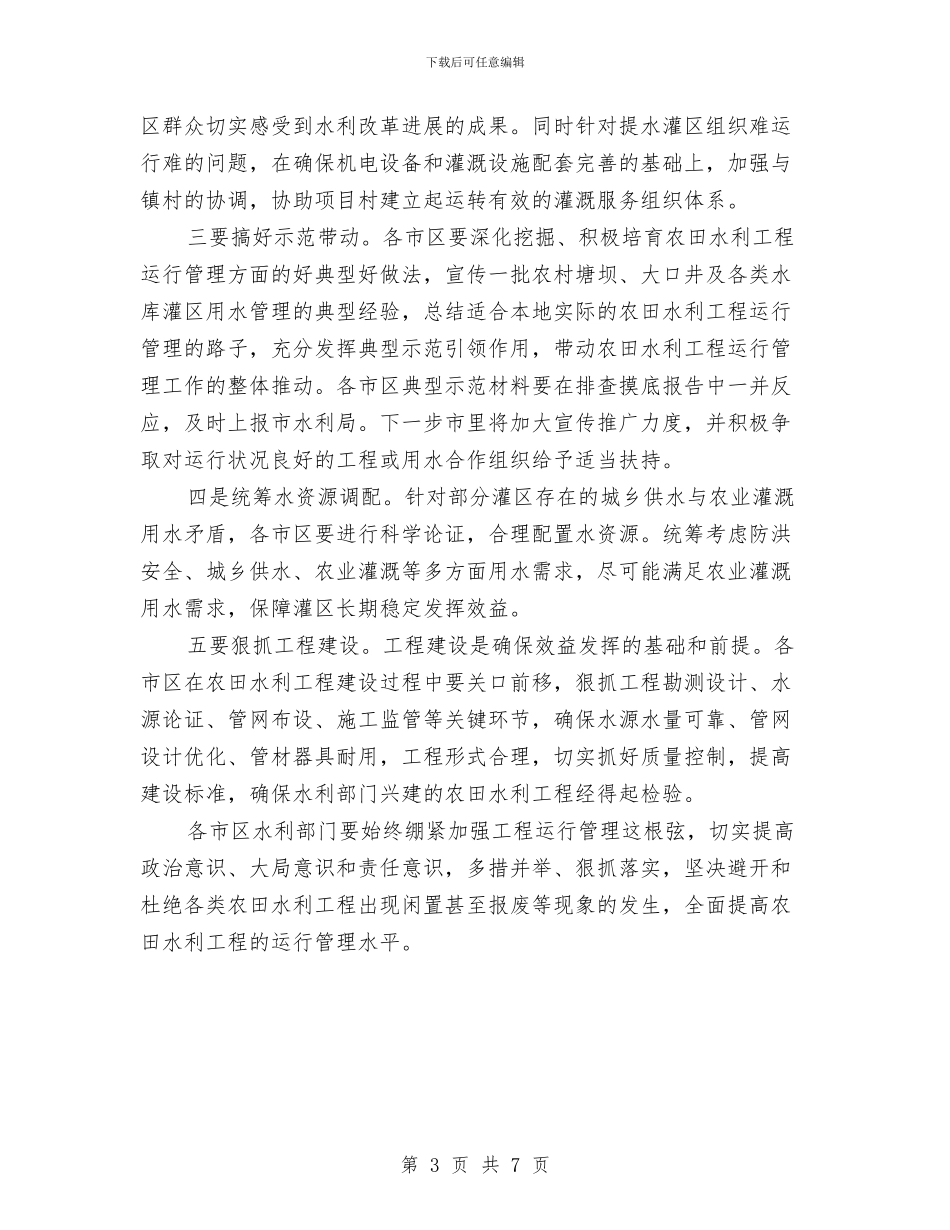 下载后可任意编辑

区群众切实感受到水利改革进展的成果。同时针对提水灌区组织难运行难的问题，在确保机电设备和灌溉设施配套完善的基础上，加强与镇村的协调，协助项目村建立起运转有效的灌溉服务组织体系。

三要搞好示范带动。各市区要深化挖掘、积极培育农田水利工程运行管理方面的好典型好做法，宣传一批农村塘坝、大口井及各类水库灌区用水管理的典型经验，总结适合本地实际的农田水利工程运行管理的路子，充分发挥典型示范引领作用，带动农田水利工程运行管理工作的整体推动。各市区典型示范材料要在排查摸底报告中一并反应，及时上报市水利局。下一步市里将加大宣传推广力度，并积极争取对运行状况良好的工程或用水合作组织给予适当扶持。

四是统筹水资源调配。针对部分灌区存在的城乡供水与农业灌溉用水矛盾，各市区要进行科学论证，合理配置水资源。统筹考虑防洪安全、城乡供水、农业灌溉等多方面用水需求，尽可能满足农业灌溉用水需求，保障灌区长期稳定发挥效益。

五要狠抓工程建设。工程建设是确保效益发挥的基础和前提。各市区在农田水利工程建设过程中要关口前移，狠抓工程勘测设计、水源论证、管网布设、施工监管等关键环节，确保水源水量可靠、管网设计优化、管材器具耐用，工程形式合理，切实抓好质量控制，提高建设标准，确保水利部门兴建的农田水利工程经得起检验。

各市区水利部门要始终绷紧加强工程运行管理这根弦，切实提高政治意识、大局意识和责任意识，多措并举、狠抓落实，坚决避开和杜绝各类农田水利工程出现闲置甚至报废等现象的发生，全面提高农田水利工程的运行管理水平。

第 3 页 共 7 页